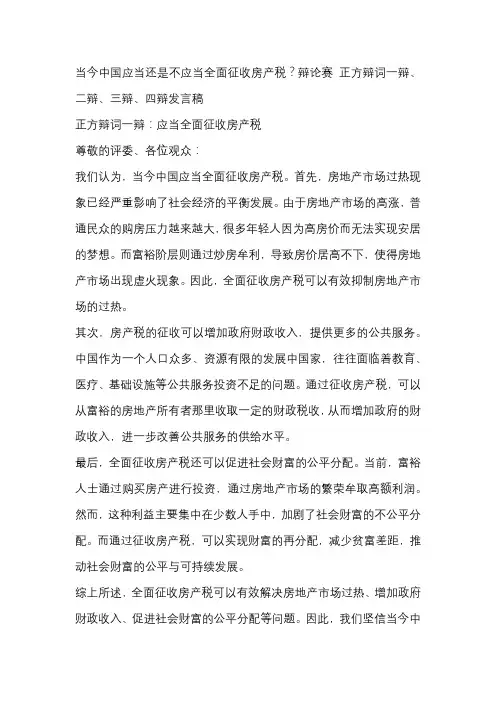 当今中国应当还是不应当全面征收房产税？辩论赛 正方辩词一辩、二辩、三辩、四辩发言稿

正方辩词一辩：应当全面征收房产税

尊敬的评委、各位观众：

我们认为，当今中国应当全面征收房产税。首先，房地产市场过热现象已经严重影响了社会经济的平衡发展。由于房地产市场的高涨，普通民众的购房压力越来越大，很多年轻人因为高房价而无法实现安居的梦想。而富裕阶层则通过炒房牟利，导致房价居高不下，使得房地产市场出现虚火现象。因此，全面征收房产税可以有效抑制房地产市场的过热。

其次，房产税的征收可以增加政府财政收入，提供更多的公共服务。中国作为一个人口众多、资源有限的发展中国家，往往面临着教育、医疗、基础设施等公共服务投资不足的问题。通过征收房产税，可以从富裕的房地产所有者那里收取一定的财政税收，从而增加政府的财政收入，进一步改善公共服务的供给水平。

最后，全面征收房产税还可以促进社会财富的公平分配。当前，富裕人士通过购买房产进行投资，通过房地产市场的繁荣牟取高额利润。然而，这种利益主要集中在少数人手中，加剧了社会财富的不公平分配。而通过征收房产税，可以实现财富的再分配，减少贫富差距，推动社会财富的公平与可持续发展。

综上所述，全面征收房产税可以有效解决房地产市场过热、增加政府财政收入、促进社会财富的公平分配等问题。因此，我们坚信当今中